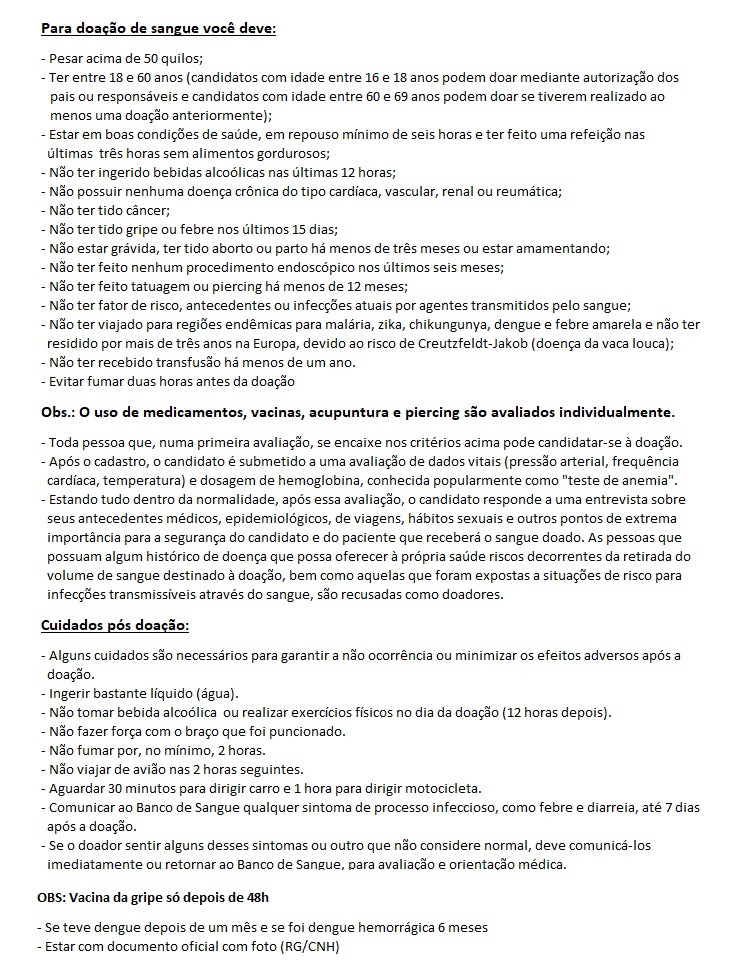 Para doação de sangue você deve:

- Pesar acima de 50 quilos;
- Ter entre 18 e 60 anos (candidatos com idade entre 16 e 18 anos podem doar mediante autorização dos pais ou responsáveis e candidatos com idade entre 60 e 69 anos podem doar se tiverem realizado ao menos uma doação anteriormente);
- Estar em boas condições de saúde, em repouso mínimo de seis horas e ter feito uma refeição nas últimas três horas sem alimentos gordurosos;
- Não ter ingerido bebidas alcoólicas nas últimas 12 horas;
- Não possuir nenhuma doença crônica do tipo cardíaca, vascular, renal ou reumática;
- Não ter tido câncer;
- Não ter tido gripe ou febre nos últimos 15 dias;
- Não estar grávida, ter tido aborto ou parto há menos de três meses ou estar amamentando;
- Não ter feito nenhum procedimento endoscópico nos últimos seis meses;
- Não ter feito tatuagem ou piercing há menos de 12 meses;
- Não ter fator de risco, antecedentes ou infecções atuais por agentes transmitidos pelo sangue;
- Não ter viajado para regiões endêmicas para malária, zika, chikungunya, dengue e febre amarela e não ter residido por mais de três anos na Europa, devido ao risco de Creutzfeldt-Jakob (doença da vaca louca);
- Não ter recebido transfusão há menos de um ano.
- Evitar fumar duas horas antes da doação

Obs.: O uso de medicamentos, vacinas, acupuntura e piercing são avaliados individualmente.

- Toda pessoa que, numa primeira avaliação, se encaixe nos critérios acima pode candidatar-se à doação.
- Após o cadastro, o candidato é submetido a uma avaliação de dados vitais (pressão arterial, frequência cardíaca, temperatura) e dosagem de hemoglobina, conhecida popularmente como "teste de anemia".
- Estando tudo dentro da normalidade, após essa avaliação, o candidato responde a uma entrevista sobre seus antecedentes médicos, epidemiológicos, de viagens, hábitos sexuais e outros pontos de extrema importância para a segurança do candidato e do paciente que receberá o sangue doado. As pessoas que possuam algum histórico de doença que possa oferecer à própria saúde riscos decorrentes da retirada do volume de sangue destinado à doação, bem como aquelas que foram expostas a situações de risco para infecções transmissíveis através do sangue, são recusadas como doadores.

Cuidados pós doação:

- Alguns cuidados são necessários para garantir a não ocorrência ou minimizar os efeitos adversos após a doação.
- Ingerir bastante líquido (água).
- Não tomar bebida alcoólica ou realizar exercícios físicos no dia da doação (12 horas depois).
- Não fazer força com o braço que foi puncionado.
- Não fumar por, no mínimo, 2 horas.
- Não viajar de avião nas 2 horas seguintes.
- Aguardar 30 minutos para dirigir carro e 1 hora para dirigir motocicleta.
- Comunicar ao Banco de Sangue qualquer sintoma de processo infeccioso, como febre e diarreia, até 7 dias após a doação.
- Se o doador sentir alguns desses sintomas ou outro que não considere normal, deve comunicá-los imediatamente ou retornar ao Banco de Sangue, para avaliação e orientação médica.

OBS: Vacina da gripe só depois de 48h

- Se teve dengue depois de um mês e se foi dengue hemorrágica 6 meses
- Estar com documento oficial com foto (RG/CNH)